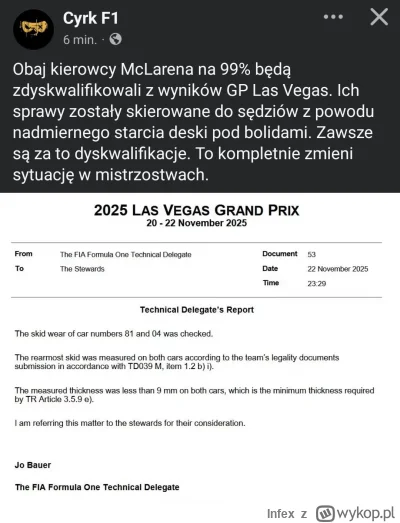 Cyrk F1
6 min. ·

Obaj kierowcy McLarena na 99% będą zdyskwalifikowali z wyników GP Las Vegas. Ich sprawy zostały skierowane do sędziów z powodu nadmiernego starcia deski pod bolidami. Zawsze są za to dyskwalifikacje. To kompletnie zmieni sytuację w mistrzostwach.

2025 LAS VEGAS GRAND PRIX
20 - 22 November 2025

| From | The FIA Formula One Technical Delegate | Document | 53 |
|---|---|---|---|
| To | The Stewards | Date | 22 November 2025 |
| | | Time | 23:29 |

Technical Delegate's Report

The skid wear of car numbers 81 and 04 was checked.

The rearmost skid was measured on both cars according to the team's legality documents submission in accordance with TD039 M, item 1.2 b) i).

The measured thickness was less than 9 mm on both cars, which is the minimum thickness required by TR Article 3.5.9 e).

I am referring this matter to the stewards for their consideration.

Jo Bauer

The FIA Formula One Technical Delegate

Infex z wykop.pl